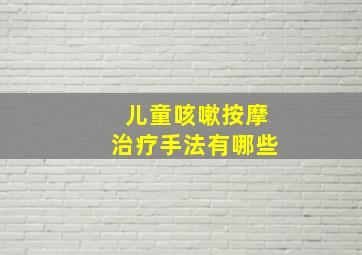 儿童咳嗽按摩
治疗手法有哪些